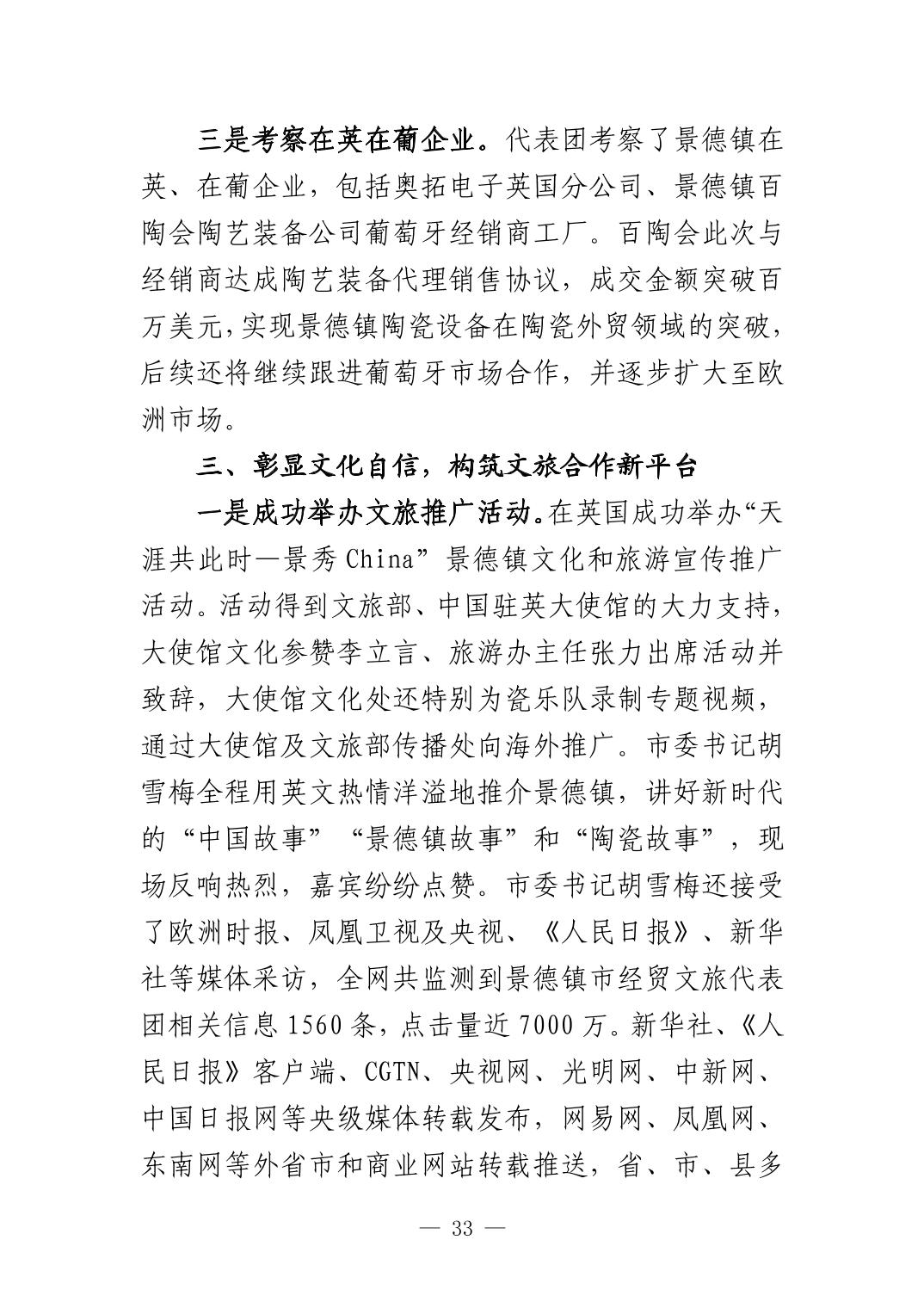 三是考察在英在葡企业。代表团考察了景德镇在英、在葡企业，包括奥拓电子英国分公司、景德镇百陶会陶艺装备公司葡萄牙经销商工厂。百陶会此次与经销商达成陶艺装备代理销售协议，成交金额突破百万美元,实现景德镇陶瓷设备在陶瓷外贸领域的突破,后续还将继续跟进葡萄牙市场合作，并逐步扩大至欧洲市场。

三、彰显文化自信，构筑文旅合作新平台

一是成功举办文旅推广活动。在英国成功举办“天涯共此时—景秀China”景德镇文化和旅游宣传推广活动。活动得到文旅部、中国驻英大使馆的大力支持，大使馆文化参赞李立言、旅游办主任张力出席活动并致辞，大使馆文化处还特别为瓷乐队录制专题视频，通过大使馆及文旅部传播处向海外推广。市委书记胡雪梅全程用英文热情洋溢地推介景德镇，讲好新时代的“中国故事”“景德镇故事”和“陶瓷故事”，现场反响热烈，嘉宾纷纷点赞。市委书记胡雪梅还接受了欧洲时报、凤凰卫视及央视、《人民日报》、新华社等媒体采访，全网共监测到景德镇市经贸文旅代表团相关信息1560条，点击量近7000万。新华社、《人民日报》客户端、CGTN、央视网、光明网、中新网、中国日报网等央级媒体转载发布，网易网、凤凰网、东南网等外省市和商业网站转载推送，省、市、县多

— 33 —